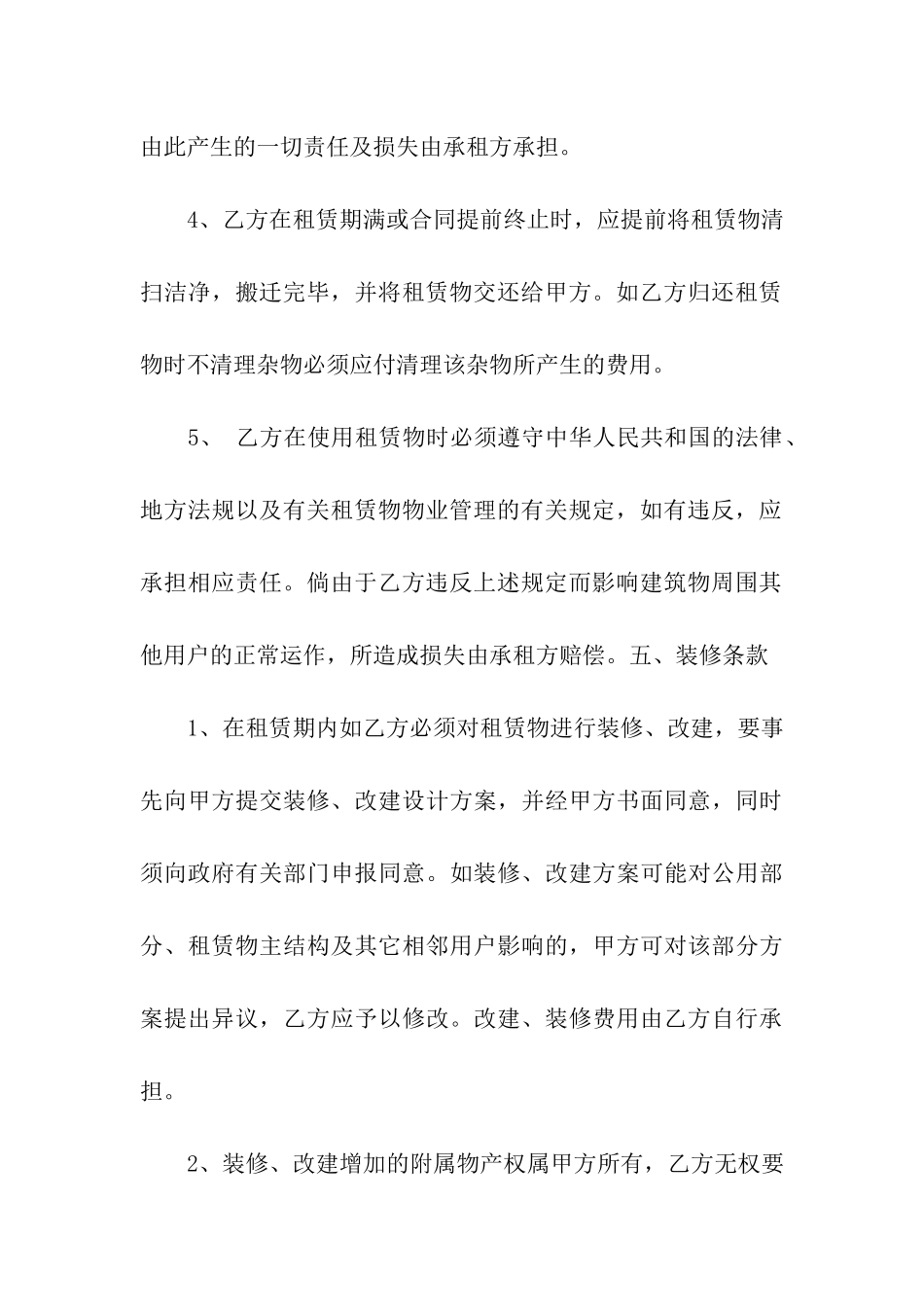 由此产生的一切责任及损失由承租方承担。

4、乙方在租赁期满或合同提前终止时，应提前将租赁物清扫洁净，搬迁完毕，并将租赁物交还给甲方。如乙方归还租赁物时不清理杂物必须应付清理该杂物所产生的费用。

5、 乙方在使用租赁物时必须遵守中华人民共和国的法律、地方法规以及有关租赁物物业管理的有关规定，如有违反，应承担相应责任。倘由于乙方违反上述规定而影响建筑物周围其他用户的正常运作，所造成损失由承租方赔偿。五、装修条款

1、在租赁期内如乙方必须对租赁物进行装修、改建，要事先向甲方提交装修、改建设计方案，并经甲方书面同意，同时须向政府有关部门申报同意。如装修、改建方案可能对公用部分、租赁物主结构及其它相邻用户影响的，甲方可对该部分方案提出异议，乙方应予以修改。改建、装修费用由乙方自行承担。

2、装修、改建增加的附属物产权属甲方所有，乙方无权要